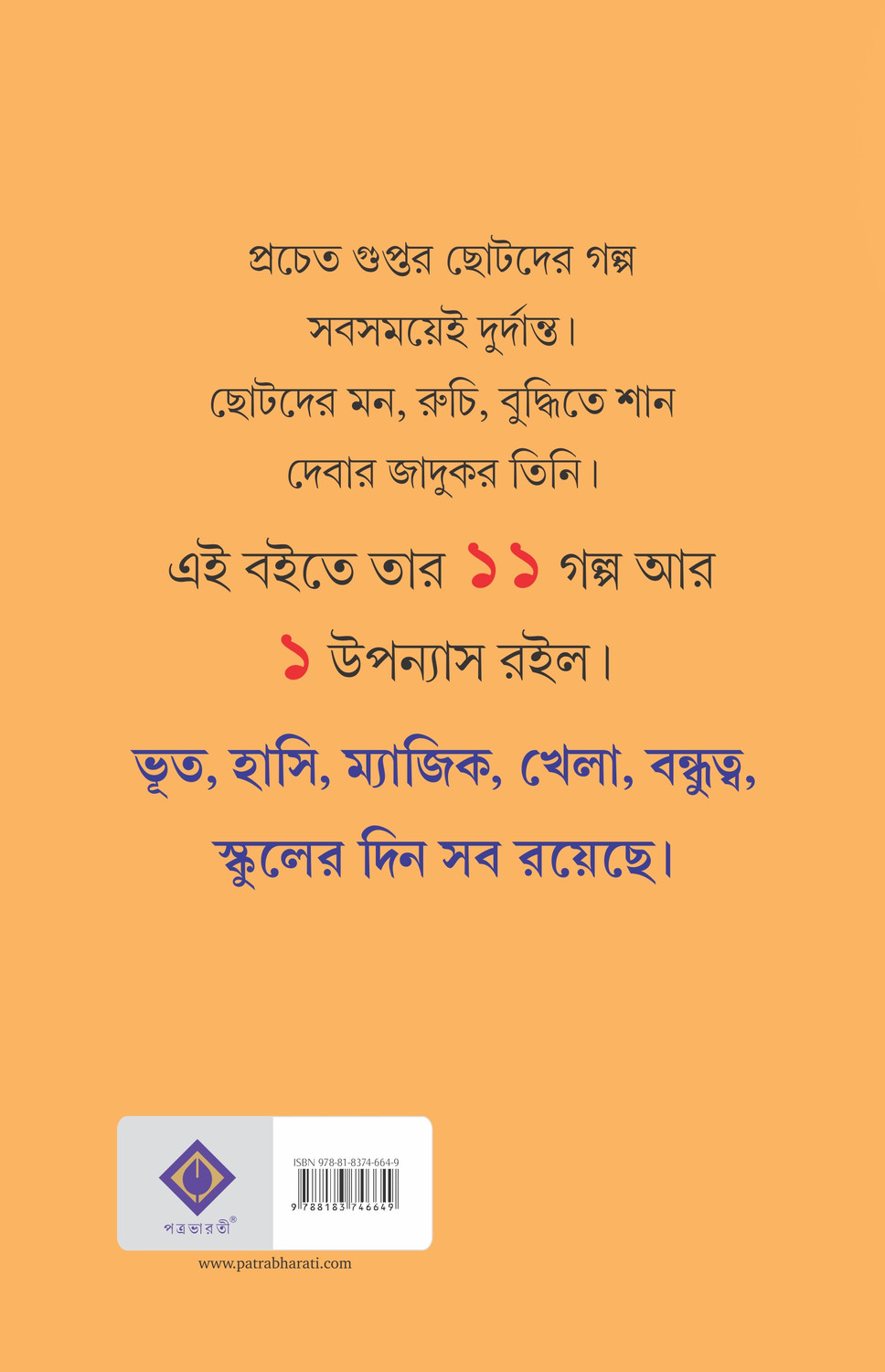 প্রচেত গুপ্তর ছোটদের গল্প সবসময়েই দুর্দান্ত। ছোটদের মন, রুচি, বুদ্ধিতে শান দেবার জাদুকর তিনি।

এই বইতে তার ১১ গল্প আর ১ উপন্যাস রইল।

ভূত, হাসি, ম্যাজিক, খেলা, বন্ধুত্ব, স্কুলের দিন সব রয়েছে।

পত্রভারতী®

ISBN 978-81-8374-664-9
9 788183 746649

www.patrabharati.com